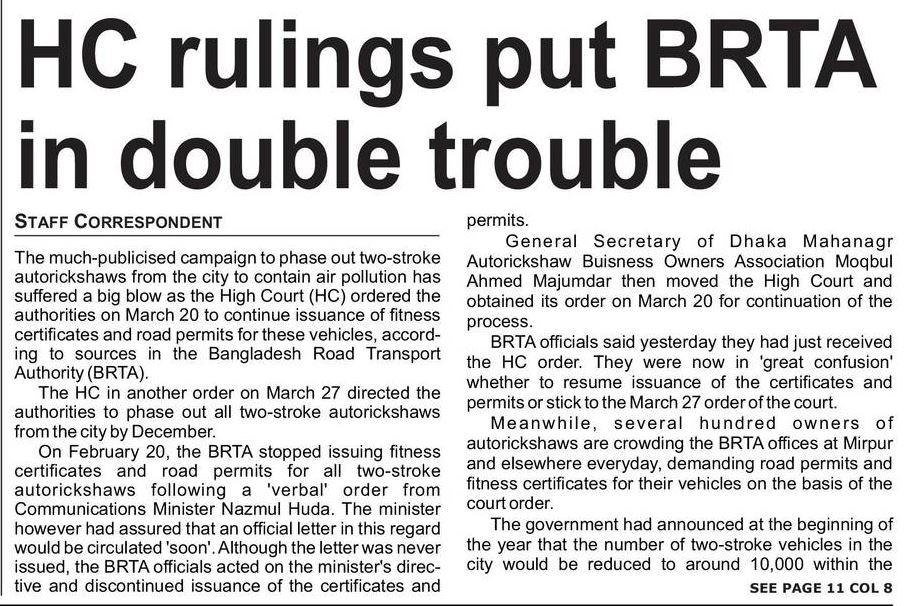 HC rulings put BRTA in double trouble

STAFF CORRESPONDENT

The much-publicised campaign to phase out two-stroke autorickshaws from the city to contain air pollution has suffered a big blow as the High Court (HC) ordered the authorities on March 20 to continue issuance of fitness certificates and road permits for these vehicles, according to sources in the Bangladesh Road Transport Authority (BRTA).

The HC in another order on March 27 directed the authorities to phase out all two-stroke autorickshaws from the city by December.

On February 20, the BRTA stopped issuing fitness certificates and road permits for all two-stroke autorickshaws following a 'verbal' order from Communications Minister Nazmul Huda. The minister however had assured that an official letter in this regard would be circulated 'soon'. Although the letter was never issued, the BRTA officials acted on the minister's directive and discontinued issuance of the certificates and permits.

General Secretary of Dhaka Mahanagr Autorickshaw Buisness Owners Association Moqbul Ahmed Majumdar then moved the High Court and obtained its order on March 20 for continuation of the process.

BRTA officials said yesterday they had just received the HC order. They were now in 'great confusion' whether to resume issuance of the certificates and permits or stick to the March 27 order of the court.

Meanwhile, several hundred owners of autorickshaws are crowding the BRTA offices at Mirpur and elsewhere everyday, demanding road permits and fitness certificates for their vehicles on the basis of the court order.

The government had announced at the beginning of the year that the number of two-stroke vehicles in the city would be reduced to around 10,000 within the

SEE PAGE 11 COL 8